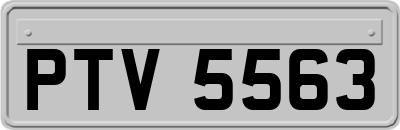 PTV 5563